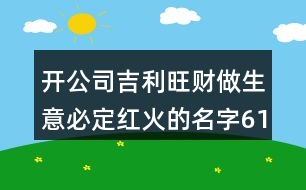 开公司吉利旺财做生意必定红火的名字61